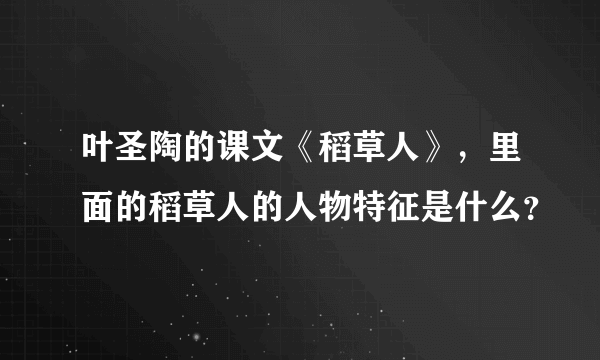 叶圣陶的课文《稻草人》，里面的稻草人的人物特征是什么?